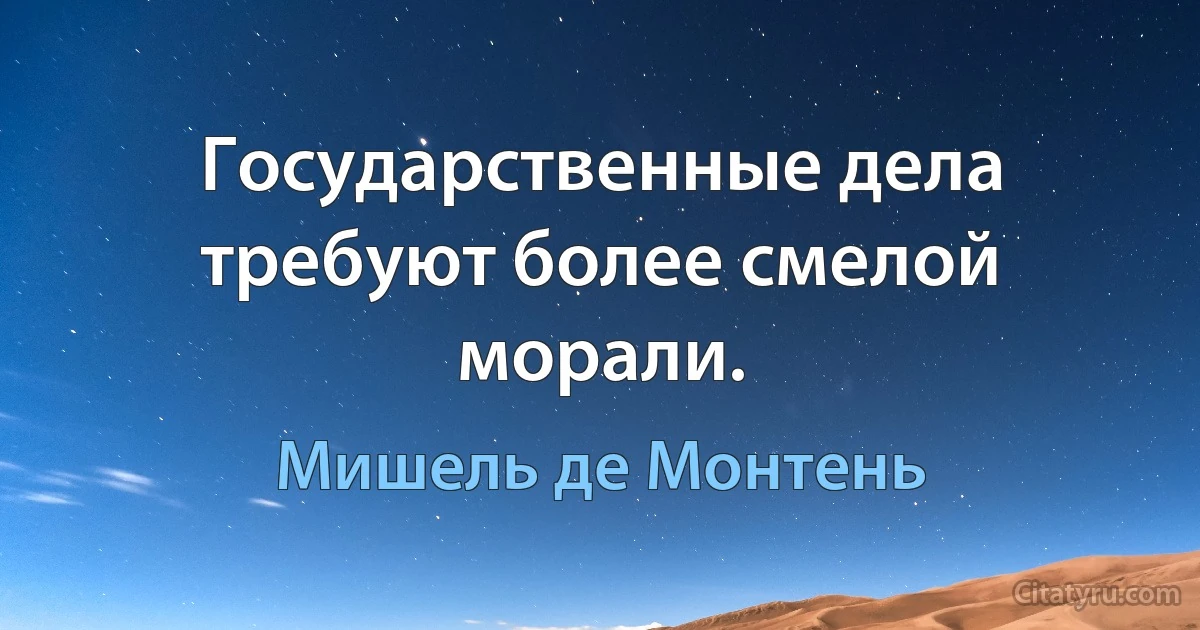 Государственные дела требуют более смелой морали.

Мишель де Монтень

Citatyru.com